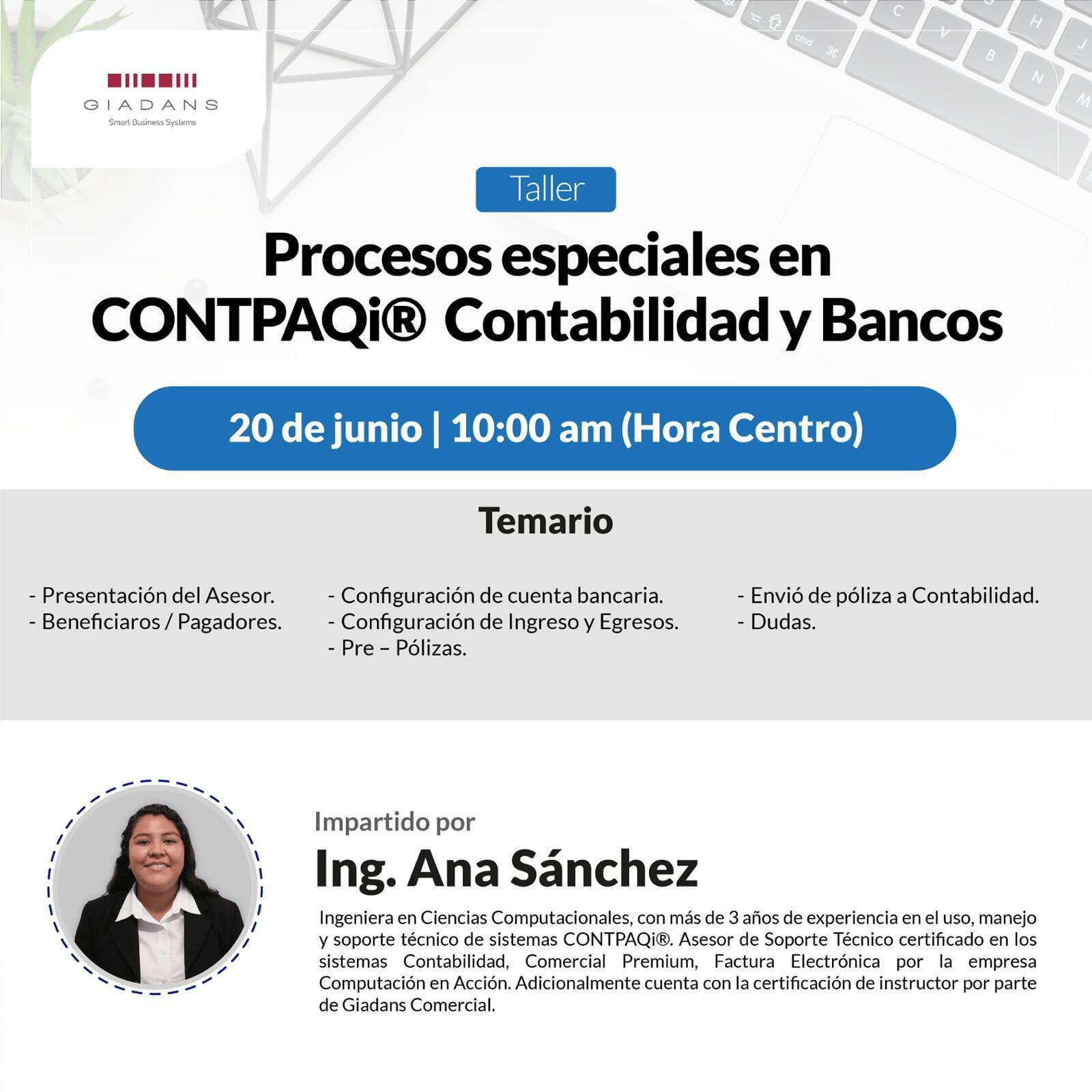 GIADANS
Smart Business Systems

Taller

Procesos especiales en CONTPAQi® Contabilidad y Bancos

20 de junio | 10:00 am (Hora Centro)

Temario

- Presentación del Asesor.
- Beneficiaros / Pagadores.

- Configuración de cuenta bancaria.
- Configuración de Ingreso y Egresos.
- Pre – Pólizas.

- Envió de póliza a Contabilidad.
- Dudas.

Impartido por

Ing. Ana Sánchez

Ingeniera en Ciencias Computacionales, con más de 3 años de experiencia en el uso, manejo y soporte técnico de sistemas CONTPAQi®. Asesor de Soporte Técnico certificado en los sistemas Contabilidad, Comercial Premium, Factura Electrónica por la empresa Computación en Acción. Adicionalmente cuenta con la certificación de instructor por parte de Giadans Comercial.